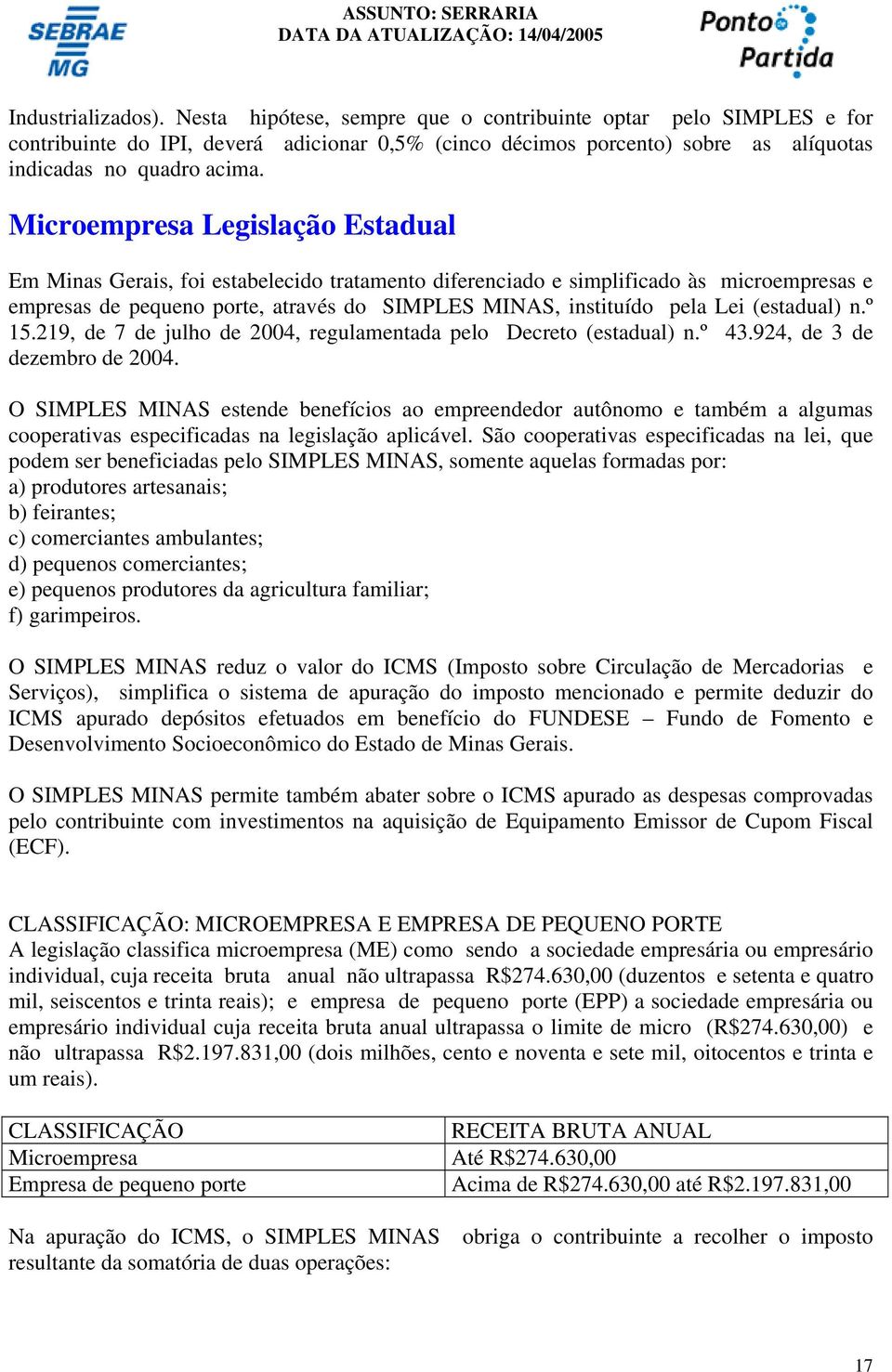 SEBRAE MG

ASSUNTO: SERRARIA
DATA DA ATUALIZAÇÃO: 14/04/2005

Ponto Partida

Industrializados). Nesta hipótese, sempre que o contribuinte optar pelo SIMPLES e for contribuinte do IPI, deverá adicionar 0,5% (cinco décimos porcento) sobre as alíquotas indicadas no quadro acima.

Microempresa Legislação Estadual

Em Minas Gerais, foi estabelecido tratamento diferenciado e simplificado às microempresas e empresas de pequeno porte, através do SIMPLES MINAS, instituído pela Lei (estadual) n.º 15.219, de 7 de julho de 2004, regulamentada pelo Decreto (estadual) n.º 43.924, de 3 de dezembro de 2004.

O SIMPLES MINAS estende benefícios ao empreendedor autônomo e também a algumas cooperativas especificadas na legislação aplicável. São cooperativas especificadas na lei, que podem ser beneficiadas pelo SIMPLES MINAS, somente aquelas formadas por:
a) produtores artesanais;
b) feirantes;
c) comerciantes ambulantes;
d) pequenos comerciantes;
e) pequenos produtores da agricultura familiar;
f) garimpeiros.

O SIMPLES MINAS reduz o valor do ICMS (Imposto sobre Circulação de Mercadorias e Serviços), simplifica o sistema de apuração do imposto mencionado e permite deduzir do ICMS apurado depósitos efetuados em benefício do FUNDESE – Fundo de Fomento e Desenvolvimento Socioeconômico do Estado de Minas Gerais.

O SIMPLES MINAS permite também abater sobre o ICMS apurado as despesas comprovadas pelo contribuinte com investimentos na aquisição de Equipamento Emissor de Cupom Fiscal (ECF).

CLASSIFICAÇÃO: MICROEMPRESA E EMPRESA DE PEQUENO PORTE
A legislação classifica microempresa (ME) como sendo a sociedade empresária ou empresário individual, cuja receita bruta anual não ultrapassa R$274.630,00 (duzentos e setenta e quatro mil, seiscentos e trinta reais); e empresa de pequeno porte (EPP) a sociedade empresária ou empresário individual cuja receita bruta anual ultrapassa o limite de micro (R$274.630,00) e não ultrapassa R$2.197.831,00 (dois milhões, cento e noventa e sete mil, oitocentos e trinta e um reais).

| CLASSIFICAÇÃO | RECEITA BRUTA ANUAL |
|---|---|
| Microempresa | Até R$274.630,00 |
| Empresa de pequeno porte | Acima de R$274.630,00 até R$2.197.831,00 |

Na apuração do ICMS, o SIMPLES MINAS obriga o contribuinte a recolher o imposto resultante da somatória de duas operações:

17